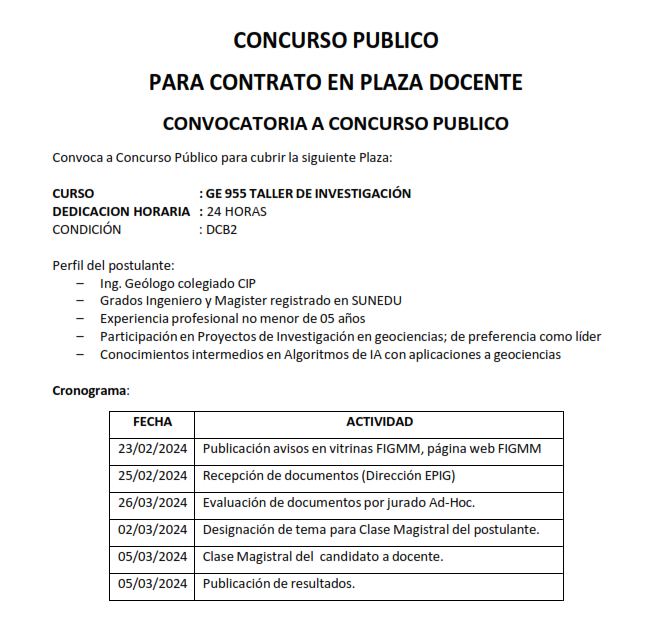 CONCURSO PUBLICO

PARA CONTRATO EN PLAZA DOCENTE

CONVOCATORIA A CONCURSO PUBLICO

Convoca a Concurso Público para cubrir la siguiente Plaza:

CURSO : GE 955 TALLER DE INVESTIGACIÓN
DEDICACION HORARIA : 24 HORAS
CONDICIÓN : DCB2

Perfil del postulante:
– Ing. Geólogo colegiado CIP
– Grados Ingeniero y Magister registrado en SUNEDU
– Experiencia profesional no menor de 05 años
– Participación en Proyectos de Investigación en geociencias; de preferencia como líder
– Conocimientos intermedios en Algoritmos de IA con aplicaciones a geociencias

Cronograma:

| FECHA | ACTIVIDAD |
|---|---|
| 23/02/2024 | Publicación avisos en vitrinas FIGMM, página web FIGMM |
| 25/02/2024 | Recepción de documentos (Dirección EPIG) |
| 26/03/2024 | Evaluación de documentos por jurado Ad-Hoc. |
| 02/03/2024 | Designación de tema para Clase Magistral del postulante. |
| 05/03/2024 | Clase Magistral del candidato a docente. |
| 05/03/2024 | Publicación de resultados. |